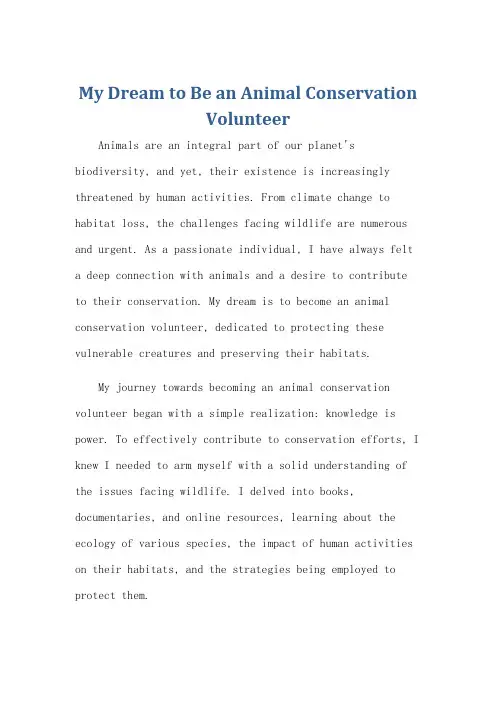 My Dream to Be an Animal Conservation Volunteer

Animals are an integral part of our planet's biodiversity, and yet, their existence is increasingly threatened by human activities. From climate change to habitat loss, the challenges facing wildlife are numerous and urgent. As a passionate individual, I have always felt a deep connection with animals and a desire to contribute to their conservation. My dream is to become an animal conservation volunteer, dedicated to protecting these vulnerable creatures and preserving their habitats.

My journey towards becoming an animal conservation volunteer began with a simple realization: knowledge is power. To effectively contribute to conservation efforts, I knew I needed to arm myself with a solid understanding of the issues facing wildlife. I delved into books, documentaries, and online resources, learning about the ecology of various species, the impact of human activities on their habitats, and the strategies being employed to protect them.